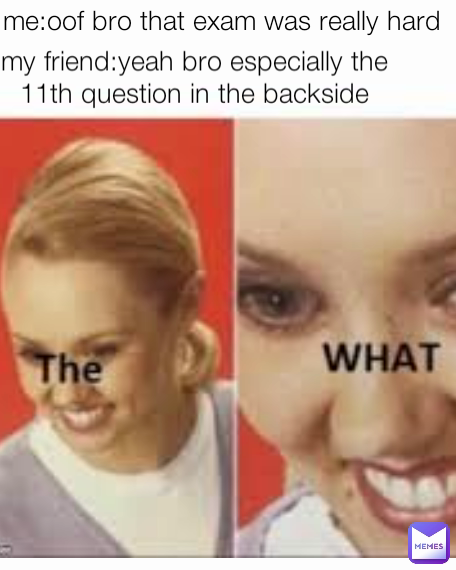 me:oof bro that exam was really hard

my friend:yeah bro especially the 11th question in the backside

The

WHAT

MEMES